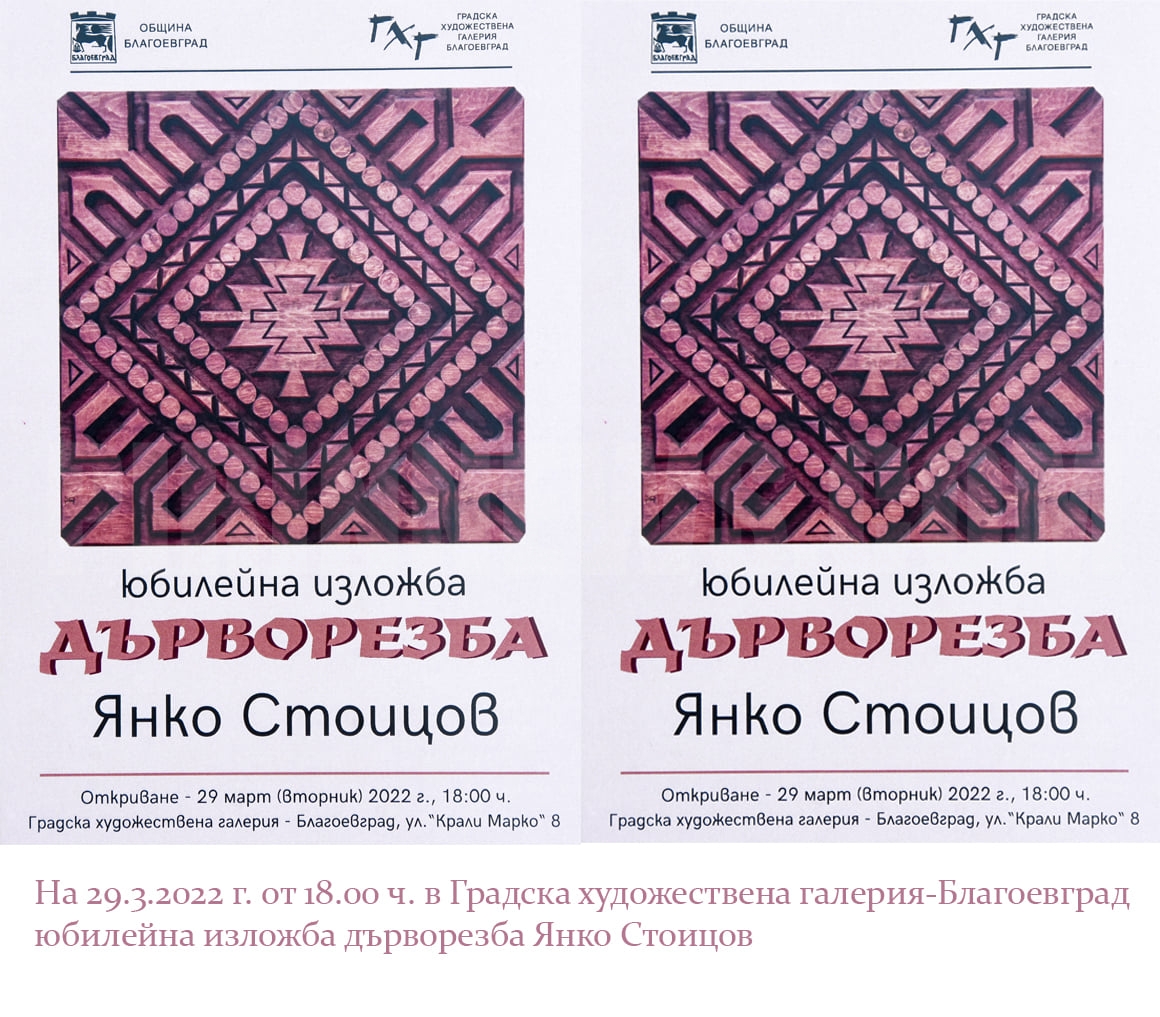 БЛАГОЕВГРАД

ОБЩИНА БЛАГОЕВГРАД

ГХГ

ГРАДСКА ХУДОЖЕСТВЕНА ГАЛЕРИЯ БЛАГОЕВГРАД

Юбилейна изложба

ДЪРВОРЕЗБА

Янко Стоицов

Откриване - 29 март (вторник) 2022 г., 18:00 ч.

Градска художествена галерия - Благоевград, ул."Крали Марко" 8

БЛАГОЕВГРАД

ОБЩИНА БЛАГОЕВГРАД

ГХГ

ГРАДСКА ХУДОЖЕСТВЕНА ГАЛЕРИЯ БЛАГОЕВГРАД

Юбилейна изложба

ДЪРВОРЕЗБА

Янко Стоицов

Откриване - 29 март (вторник) 2022 г., 18:00 ч.

Градска художествена галерия - Благоевград, ул."Крали Марко" 8

На 29.3.2022 г. от 18.00 ч. в Градска художествена галерия-Благоевград юбилейна изложба дърворезба Янко Стоицов